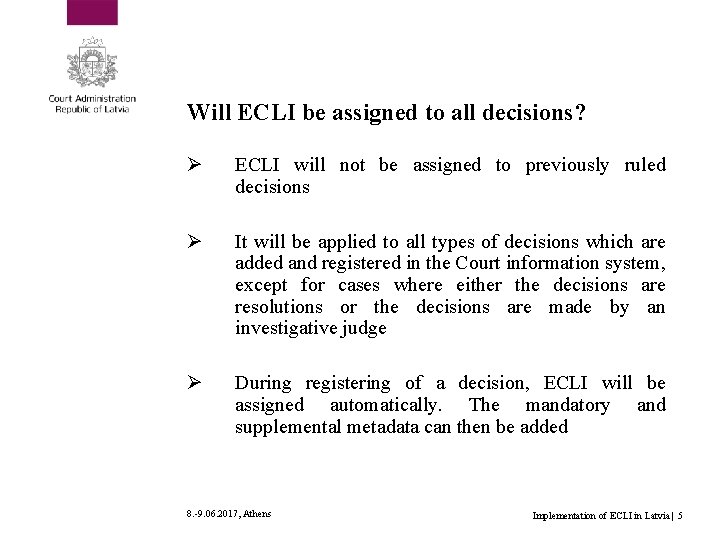 Court Administration
Republic of Latvia

Will ECLI be assigned to all decisions?

➢ ECLI will not be assigned to previously ruled decisions

➢ It will be applied to all types of decisions which are added and registered in the Court information system, except for cases where either the decisions are resolutions or the decisions are made by an investigative judge

➢ During registering of a decision, ECLI will be assigned automatically. The mandatory and supplemental metadata can then be added

8.-9.06.2017, Athens

Implementation of ECLI in Latvia | 5